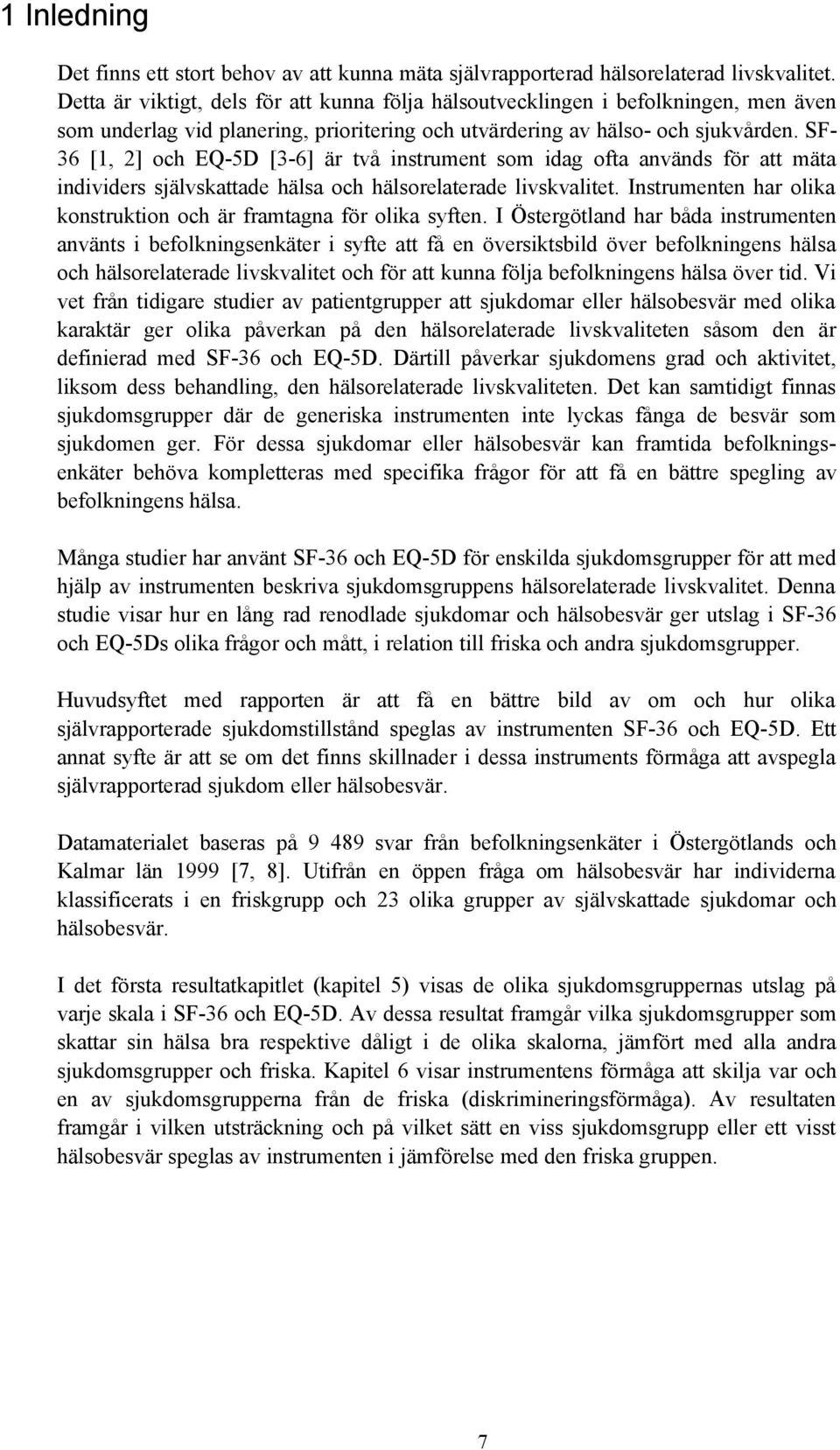 1 Inledning

Det finns ett stort behov av att kunna mäta självrapporterad hälsorelaterad livskvalitet. Detta är viktigt, dels för att kunna följa hälsoutvecklingen i befolkningen, men även som underlag vid planering, prioritering och utvärdering av hälso- och sjukvården. SF-36 [1, 2] och EQ-5D [3-6] är två instrument som idag ofta används för att mäta individers självskattade hälsa och hälsorelaterade livskvalitet. Instrumenten har olika konstruktion och är framtagna för olika syften. I Östergötland har båda instrumenten använts i befolkningsenkäter i syfte att få en översiktsbild över befolkningens hälsa och hälsorelaterade livskvalitet och för att kunna följa befolkningens hälsa över tid. Vi vet från tidigare studier av patientgrupper att sjukdomar eller hälsobesvär med olika karaktär ger olika påverkan på den hälsorelaterade livskvaliteten såsom den är definierad med SF-36 och EQ-5D. Därtill påverkar sjukdomens grad och aktivitet, liksom dess behandling, den hälsorelaterade livskvaliteten. Det kan samtidigt finnas sjukdomsgrupper där de generiska instrumenten inte lyckas fånga de besvär som sjukdomen ger. För dessa sjukdomar eller hälsobesvär kan framtida befolkningsenkäter behöva kompletteras med specifika frågor för att få en bättre spegling av befolkningens hälsa.

Många studier har använt SF-36 och EQ-5D för enskilda sjukdomsgrupper för att med hjälp av instrumenten beskriva sjukdomsgruppens hälsorelaterade livskvalitet. Denna studie visar hur en lång rad renodlade sjukdomar och hälsobesvär ger utslag i SF-36 och EQ-5Ds olika frågor och mått, i relation till friska och andra sjukdomsgrupper.

Huvudsyftet med rapporten är att få en bättre bild av om och hur olika självrapporterade sjukdomstillstånd speglas av instrumenten SF-36 och EQ-5D. Ett annat syfte är att se om det finns skillnader i dessa instruments förmåga att avspegla självrapporterad sjukdom eller hälsobesvär.

Datamaterialet baseras på 9 489 svar från befolkningsenkäter i Östergötlands och Kalmar län 1999 [7, 8]. Utifrån en öppen fråga om hälsobesvär har individerna klassificerats i en friskgrupp och 23 olika grupper av självskattade sjukdomar och hälsobesvär.

I det första resultatkapitlet (kapitel 5) visas de olika sjukdomsgruppernas utslag på varje skala i SF-36 och EQ-5D. Av dessa resultat framgår vilka sjukdomsgrupper som skattar sin hälsa bra respektive dåligt i de olika skalorna, jämfört med alla andra sjukdomsgrupper och friska. Kapitel 6 visar instrumentens förmåga att skilja var och en av sjukdomsgrupperna från de friska (diskrimineringsförmåga). Av resultaten framgår i vilken utsträckning och på vilket sätt en viss sjukdomsgrupp eller ett visst hälsobesvär speglas av instrumenten i jämförelse med den friska gruppen.

7